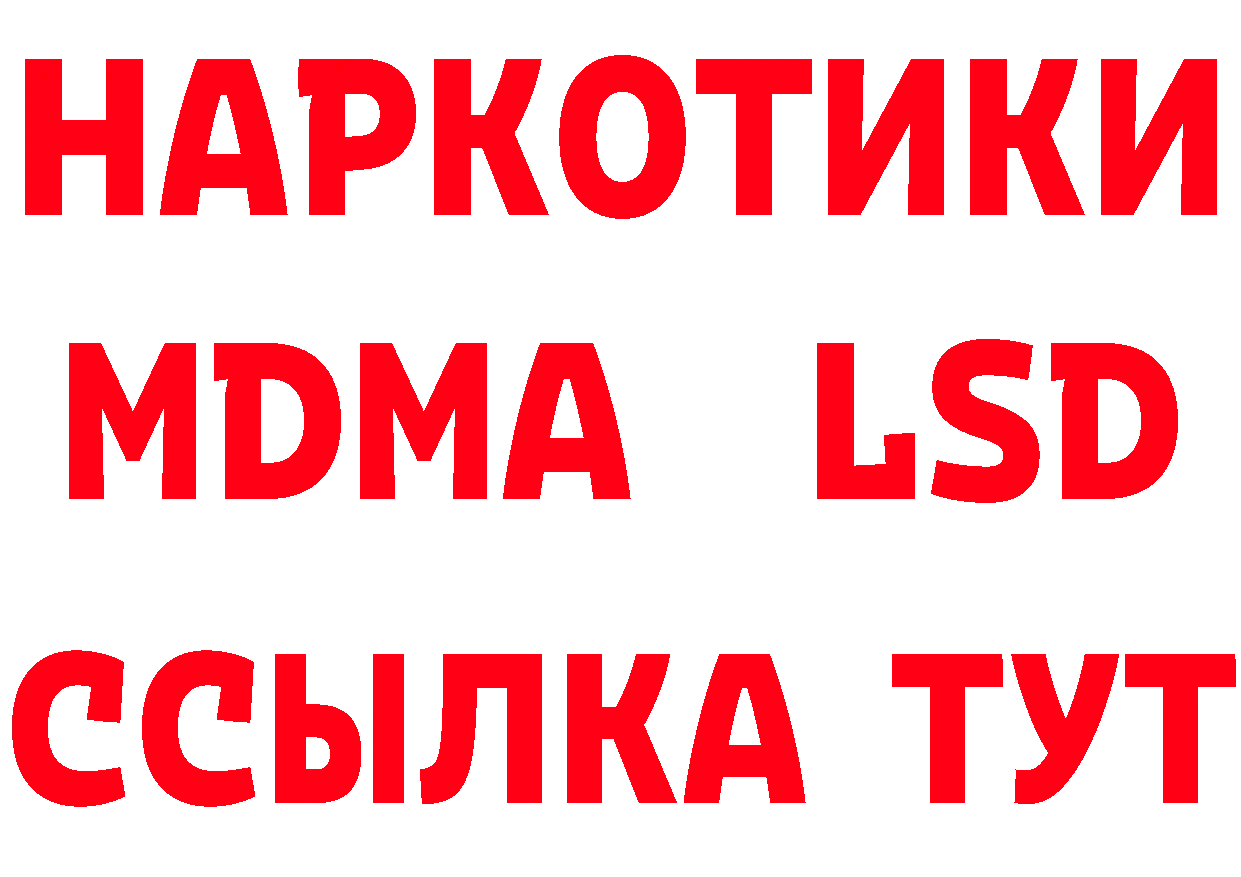 НАРКОТИКИ
MDMA LSD
ССЫЛКА ТУТ